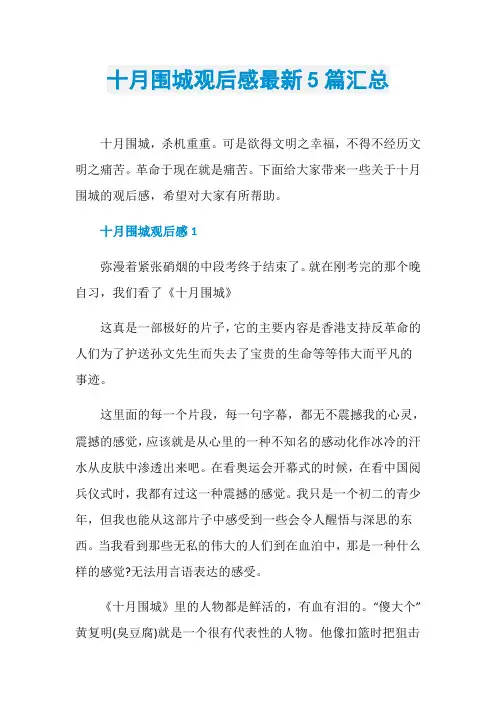 十月围城观后感最新5篇汇总

十月围城，杀机重重。可是欲得文明之幸福，不得不经历文明之痛苦。革命于现在就是痛苦。下面给大家带来一些关于十月围城的观后感，希望对大家有所帮助。

十月围城观后感1

弥漫着紧张硝烟的中段考终于结束了。就在刚考完的那个晚自习，我们看了《十月围城》

这真是一部极好的片子，它的主要内容是香港支持反革命的人们为了护送孙文先生而失去了宝贵的生命等等伟大而平凡的事迹。

这里面的每一个片段，每一句字幕，都无不震撼我的心灵，震撼的感觉，应该就是从心里的一种不知名的感动化作冰冷的汗水从皮肤中渗透出来吧。在看奥运会开幕式的时候，在看中国阅兵仪式时，我都有过这一种震撼的感觉。我只是一个初二的青少年，但我也能从这部片子中感受到一些会令人醒悟与深思的东西。当我看到那些无私的伟大的人们到在血泊中，那是一种什么样的感觉?无法用言语表达的感受。

《十月围城》里的人物都是鲜活的，有血有泪的。“傻大个”黄复明(臭豆腐)就是一个很有代表性的人物。他像扣篮时把狙击